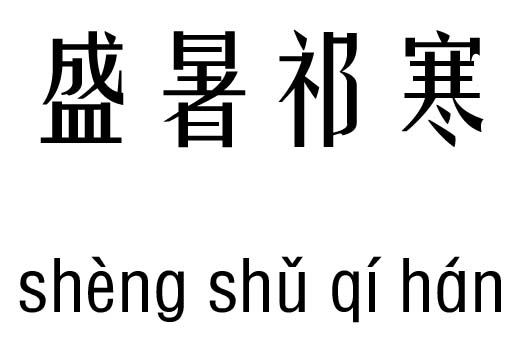 盛暑祁寒

shèng shǔ qí hán